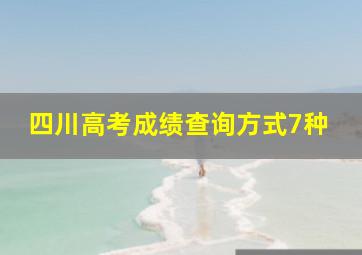 四川高考成绩查询方式7种